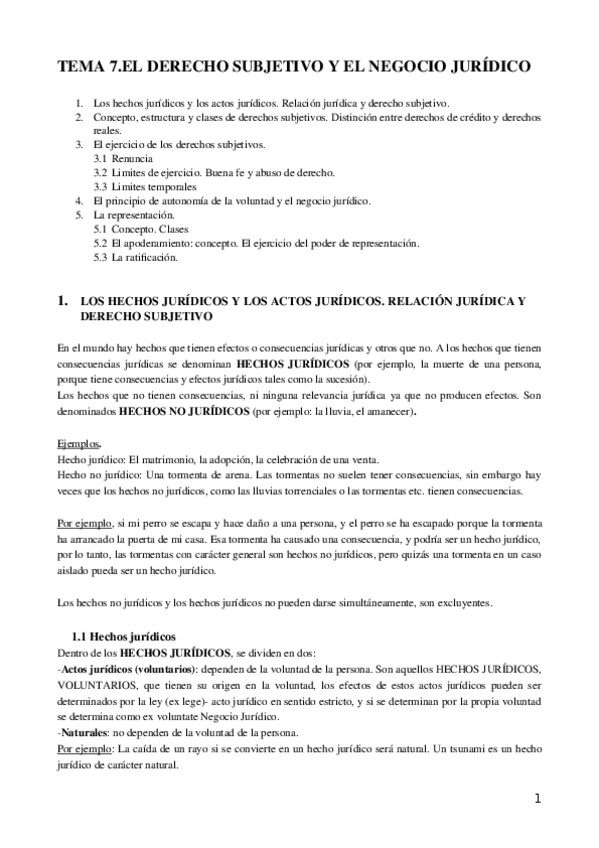 TEMA 7.EL DERECHO SUBJETIVO Y EL NEGOCIO JURÍDICO

1. Los hechos jurídicos y los actos jurídicos. Relación jurídica y derecho subjetivo.
2. Concepto, estructura y clases de derechos subjetivos. Distinción entre derechos de crédito y derechos reales.
3. El ejercicio de los derechos subjetivos.
3.1 Renuncia
3.2 Limites de ejercicio. Buena fe y abuso de derecho.
3.3 Limites temporales
4. El principio de autonomía de la voluntad y el negocio jurídico.
5. La representación.
5.1 Concepto. Clases
5.2 El apoderamiento: concepto. El ejercicio del poder de representación.
5.3 La ratificación.

1. LOS HECHOS JURÍDICOS Y LOS ACTOS JURÍDICOS. RELACIÓN JURÍDICA Y DERECHO SUBJETIVO

En el mundo hay hechos que tienen efectos o consecuencias jurídicas y otros que no. A los hechos que tienen consecuencias jurídicas se denominan HECHOS JURÍDICOS (por ejemplo, la muerte de una persona, porque tiene consecuencias y efectos jurídicos tales como la sucesión).
Los hechos que no tienen consecuencias, ni ninguna relevancia jurídica ya que no producen efectos. Son denominados HECHOS NO JURÍDICOS (por ejemplo: la lluvia, el amanecer).

Ejemplos.
Hecho jurídico: El matrimonio, la adopción, la celebración de una venta.
Hecho no jurídico: Una tormenta de arena. Las tormentas no suelen tener consecuencias, sin embargo hay veces que los hechos no jurídicos, como las lluvias torrenciales o las tormentas etc. tienen consecuencias.

Por ejemplo, si mi perro se escapa y hace daño a una persona, y el perro se ha escapado porque la tormenta ha arrancado la puerta de mi casa. Esa tormenta ha causado una consecuencia, y podría ser un hecho jurídico, por lo tanto, las tormentas con carácter general son hechos no jurídicos, pero quizás una tormenta en un caso aislado pueda ser un hecho jurídico.

Los hechos no jurídicos y los hechos jurídicos no pueden darse simultáneamente, son excluyentes.

1.1 Hechos jurídicos
Dentro de los HECHOS JURÍDICOS, se dividen en dos:
-Actos jurídicos (voluntarios): dependen de la voluntad de la persona. Son aquellos HECHOS JURÍDICOS, VOLUNTARIOS, que tienen su origen en la voluntad, los efectos de estos actos jurídicos pueden ser determinados por la ley (ex lege)- acto jurídico en sentido estricto, y si se determinan por la propia voluntad se determina como ex voluntate Negocio Jurídico.
-Naturales: no dependen de la voluntad de la persona.
Por ejemplo: La caída de un rayo si se convierte en un hecho jurídico será natural. Un tsunami es un hecho jurídico de carácter natural.

1